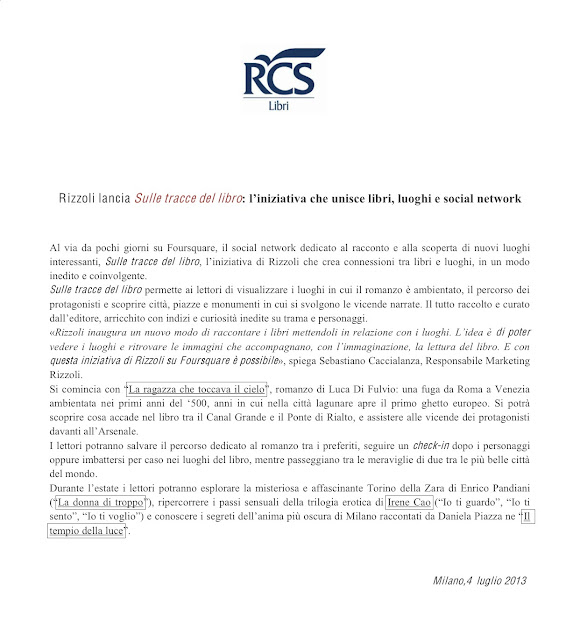 RCS
Libri

Rizzoli lancia Sulle tracce del libro: l'iniziativa che unisce libri, luoghi e social network

Al via da pochi giorni su Foursquare, il social network dedicato al racconto e alla scoperta di nuovi luoghi interessanti, Sulle tracce del libro, l'iniziativa di Rizzoli che crea connessioni tra libri e luoghi, in un modo inedito e coinvolgente.
Sulle tracce del libro permette ai lettori di visualizzare i luoghi in cui il romanzo è ambientato, il percorso dei protagonisti e scoprire città, piazze e monumenti in cui si svolgono le vicende narrate. Il tutto raccolto e curato dall'editore, arricchito con indizi e curiosità inedite su trama e personaggi.
«Rizzoli inaugura un nuovo modo di raccontare i libri mettendoli in relazione con i luoghi. L'idea è di poter vedere i luoghi e ritrovare le immagini che accompagnano, con l'immaginazione, la lettura del libro. E con questa iniziativa di Rizzoli su Foursquare è possibile», spiega Sebastiano Caccialanza, Responsabile Marketing Rizzoli.
Si comincia con "La ragazza che toccava il cielo", romanzo di Luca Di Fulvio: una fuga da Roma a Venezia ambientata nei primi anni del '500, anni in cui nella città lagunare apre il primo ghetto europeo. Si potrà scoprire cosa accade nel libro tra il Canal Grande e il Ponte di Rialto, e assistere alle vicende dei protagonisti davanti all'Arsenale.
I lettori potranno salvare il percorso dedicato al romanzo tra i preferiti, seguire un check-in dopo i personaggi oppure imbattersi per caso nei luoghi del libro, mentre passeggiano tra le meraviglie di due tra le più belle città del mondo.
Durante l'estate i lettori potranno esplorare la misteriosa e affascinante Torino della Zara di Enrico Pandiani ("La donna di troppo"), ripercorrere i passi sensuali della trilogia erotica di Irene Cao ("Io ti guardo", "Io ti sento", "Io ti voglio") e conoscere i segreti dell'anima più oscura di Milano raccontati da Daniela Piazza ne "Il tempio della luce".

Milano,4 luglio 2013